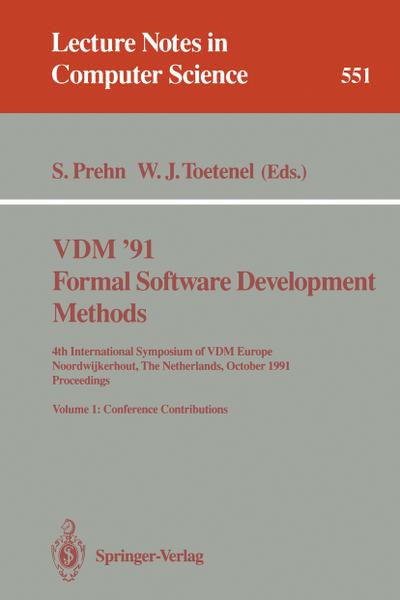 Lecture Notes in Computer Science

551

S. Prehn W. J. Toetenel (Eds.)

VDM '91
Formal Software Development Methods

4th International Symposium of VDM Europe
Noordwijkerhout, The Netherlands, October 1991
Proceedings

Volume 1: Conference Contributions

Springer-Verlag